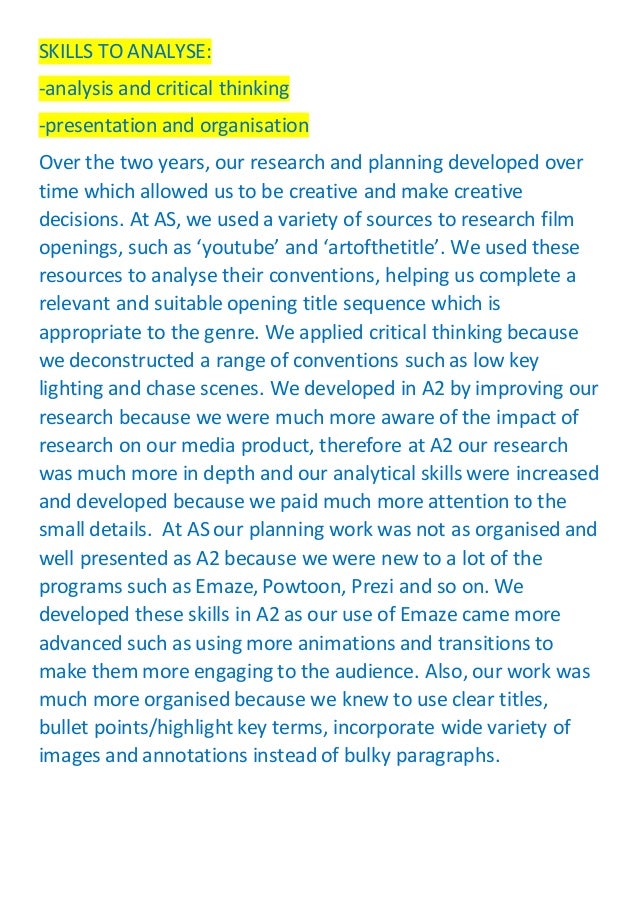 SKILLS TO ANALYSE:

-analysis and critical thinking

-presentation and organisation

Over the two years, our research and planning developed over time which allowed us to be creative and make creative decisions. At AS, we used a variety of sources to research film openings, such as ‘youtube’ and ‘artofthetitle’. We used these resources to analyse their conventions, helping us complete a relevant and suitable opening title sequence which is appropriate to the genre. We applied critical thinking because we deconstructed a range of conventions such as low key lighting and chase scenes. We developed in A2 by improving our research because we were much more aware of the impact of research on our media product, therefore at A2 our research was much more in depth and our analytical skills were increased and developed because we paid much more attention to the small details. At AS our planning work was not as organised and well presented as A2 because we were new to a lot of the programs such as Emaze, Powtoon, Prezi and so on. We developed these skills in A2 as our use of Emaze came more advanced such as using more animations and transitions to make them more engaging to the audience. Also, our work was much more organised because we knew to use clear titles, bullet points/highlight key terms, incorporate wide variety of images and annotations instead of bulky paragraphs.